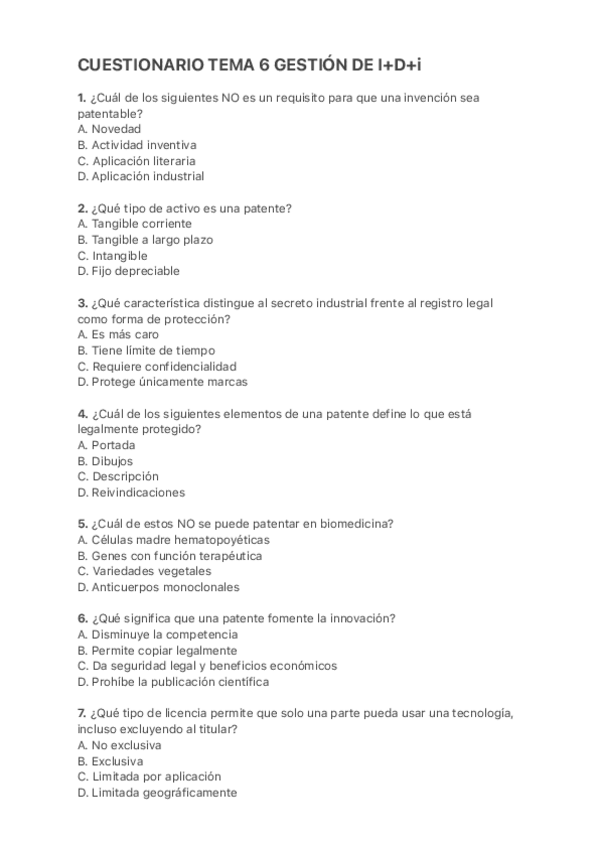 CUESTIONARIO TEMA 6 GESTIÓN DE I+D+i

1. ¿Cuál de los siguientes NO es un requisito para que una invención sea patentable?
A. Novedad
B. Actividad inventiva
C. Aplicación literaria
D. Aplicación industrial

2. ¿Qué tipo de activo es una patente?
A. Tangible corriente
B. Tangible a largo plazo
C. Intangible
D. Fijo depreciable

3. ¿Qué característica distingue al secreto industrial frente al registro legal como forma de protección?
A. Es más caro
B. Tiene límite de tiempo
C. Requiere confidencialidad
D. Protege únicamente marcas

4. ¿Cuál de los siguientes elementos de una patente define lo que está legalmente protegido?
A. Portada
B. Dibujos
C. Descripción
D. Reivindicaciones

5. ¿Cuál de estos NO se puede patentar en biomedicina?
A. Células madre hematopoyéticas
B. Genes con función terapéutica
C. Variedades vegetales
D. Anticuerpos monoclonales

6. ¿Qué significa que una patente fomente la innovación?
A. Disminuye la competencia
B. Permite copiar legalmente
C. Da seguridad legal y beneficios económicos
D. Prohíbe la publicación científica

7. ¿Qué tipo de licencia permite que solo una parte pueda usar una tecnología, incluso excluyendo al titular?
A. No exclusiva
B. Exclusiva
C. Limitada por aplicación
D. Limitada geográficamente